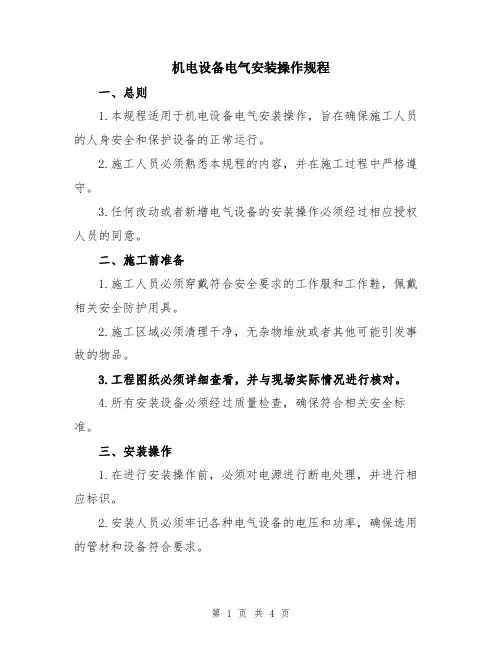 机电设备电气安装操作规程

一、总则

1.本规程适用于机电设备电气安装操作，旨在确保施工人员的人身安全和保护设备的正常运行。

2.施工人员必须熟悉本规程的内容，并在施工过程中严格遵守。

3.任何改动或者新增电气设备的安装操作必须经过相应授权人员的同意。

二、施工前准备

1.施工人员必须穿戴符合安全要求的工作服和工作鞋，佩戴相关安全防护用具。

2.施工区域必须清理干净，无杂物堆放或者其他可能引发事故的物品。

3.工程图纸必须详细查看，并与现场实际情况进行核对。

4.所有安装设备必须经过质量检查，确保符合相关安全标准。

三、安装操作

1.在进行安装操作前，必须对电源进行断电处理，并进行相应标识。

2.安装人员必须牢记各种电气设备的电压和功率，确保选用的管材和设备符合要求。

第 1 页 共 4 页